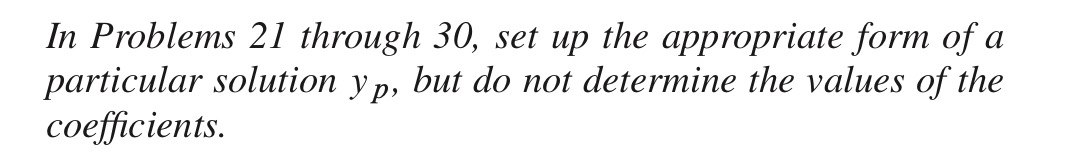 In Problems 21 through 30, set up the appropriate form of a particular solution $y_p$, but do not determine the values of the coefficients.